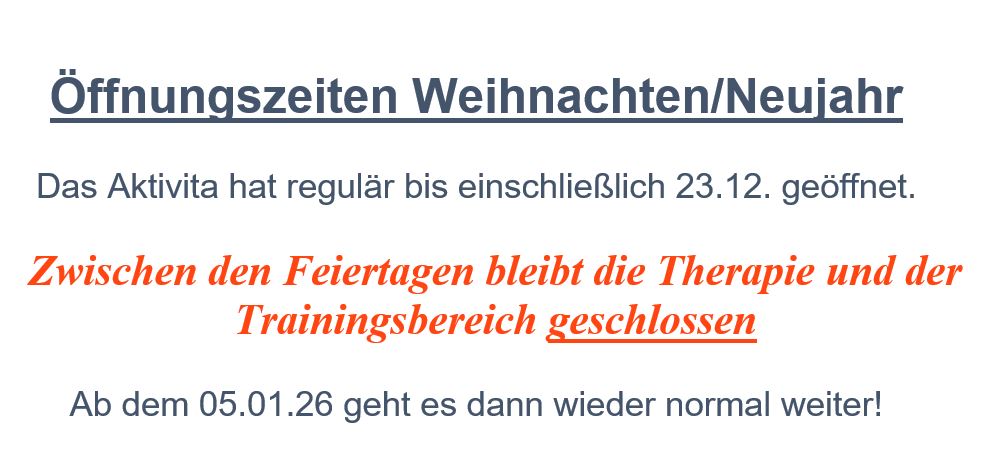 Öffnungszeiten Weihnachten/Neujahr

Das Aktivita hat regulär bis einschließlich 23.12. geöffnet.

Zwischen den Feiertagen bleibt die Therapie und der Trainingsbereich geschlossen

Ab dem 05.01.26 geht es dann wieder normal weiter!